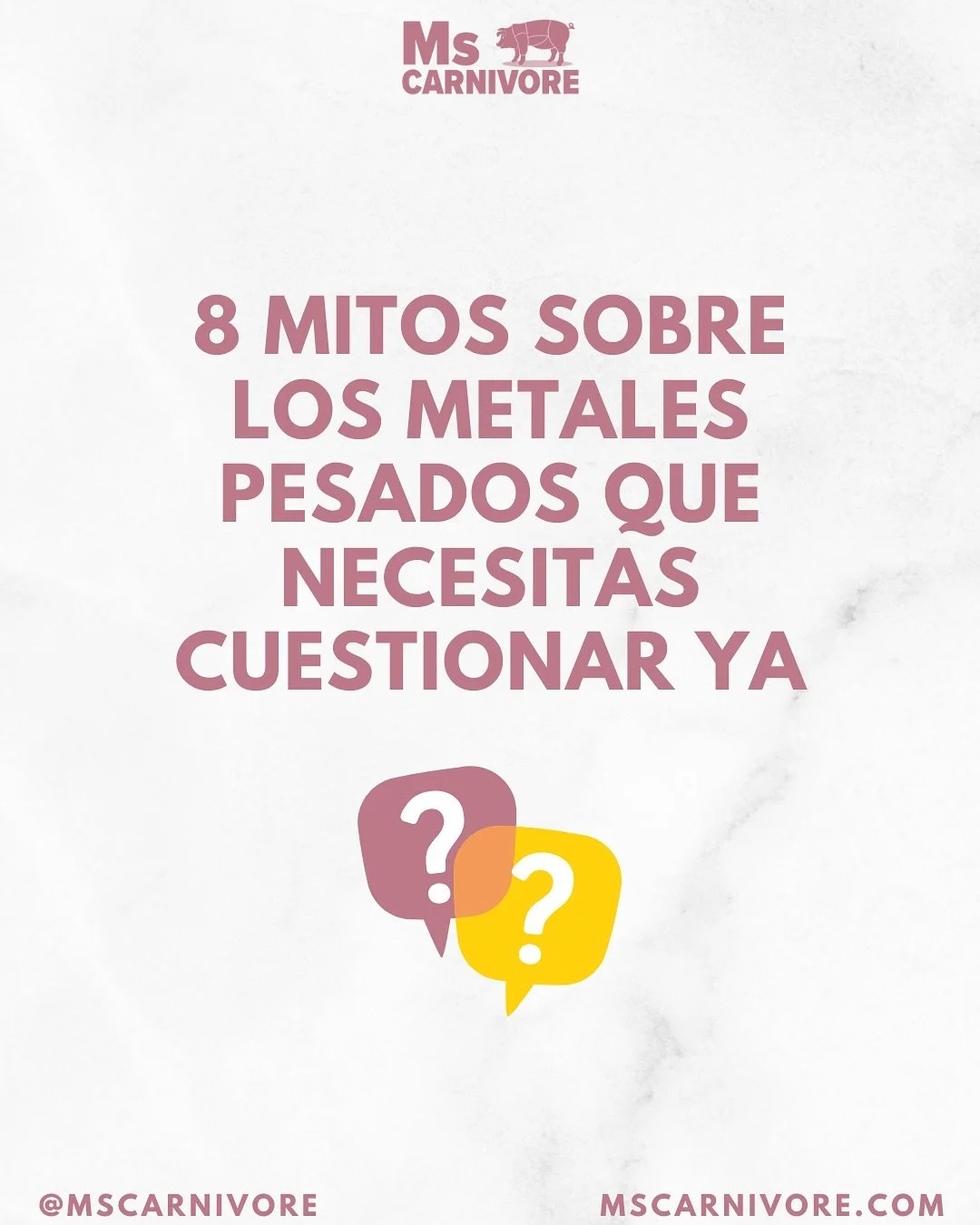 Ms CARNIVORE

8 MITOS SOBRE LOS METALES PESADOS QUE NECESITAS CUESTIONAR YA

?
?

@MSCARNIVORE
MSCARNIVORE.COM